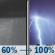 60% → 100%